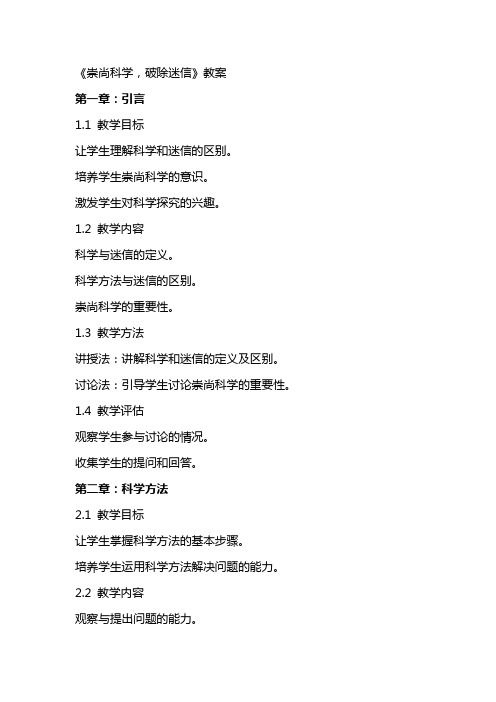 《崇尚科学，破除迷信》教案

第一章：引言

1.1 教学目标

让学生理解科学和迷信的区别。

培养学生崇尚科学的意识。

激发学生对科学探究的兴趣。

1.2 教学内容

科学与迷信的定义。

科学方法与迷信的区别。

崇尚科学的重要性。

1.3 教学方法

讲授法：讲解科学和迷信的定义及区别。

讨论法：引导学生讨论崇尚科学的重要性。

1.4 教学评估

观察学生参与讨论的情况。

收集学生的提问和回答。

第二章：科学方法

2.1 教学目标

让学生掌握科学方法的基本步骤。

培养学生运用科学方法解决问题的能力。

2.2 教学内容

观察与提出问题的能力。